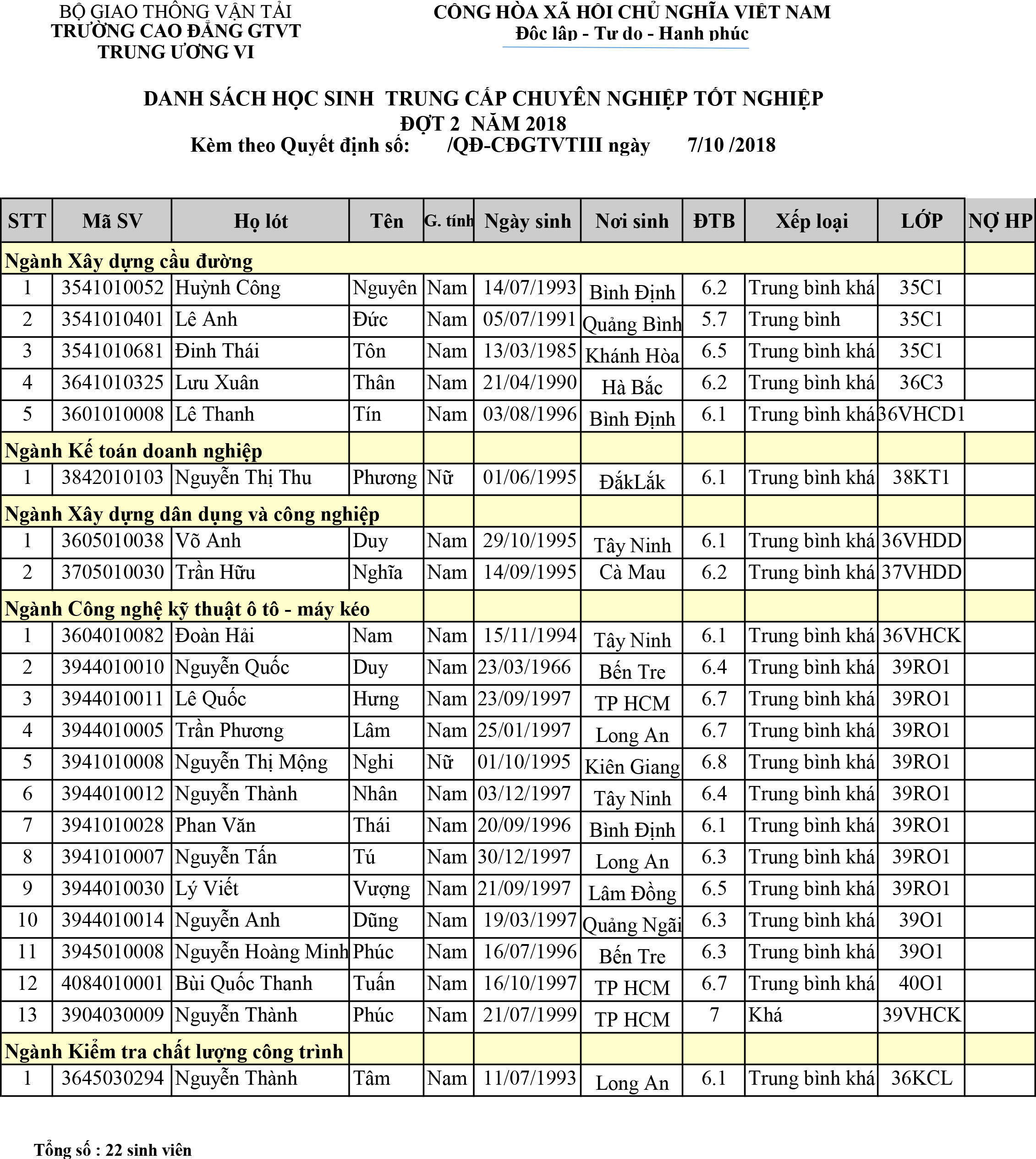 BỘ GIAO THÔNG VẬN TẢI
TRƯỜNG CAO ĐẲNG GTVT
TRUNG ƯƠNG VI

CỘNG HÒA XÃ HỘI CHỦ NGHĨA VIỆT NAM
Độc lập - Tự do - Hạnh phúc

DANH SÁCH HỌC SINH TRUNG CẤP CHUYÊN NGHIỆP TỐT NGHIỆP
ĐỢT 2 NĂM 2018
Kèm theo Quyết định số: /QĐ-CĐGTVTIII ngày 7/10 /2018

| STT | Mã SV | Họ lót | Tên | G. tính | Ngày sinh | Nơi sinh | ĐTB | Xếp loại | LỚP | NỢ HP |
|---|---|---|---|---|---|---|---|---|---|---|
| Ngành Xây dựng cầu đường | | | | | | | | | | |
| 1 | 3541010052 | Huỳnh Công | Nguyên | Nam | 14/07/1993 | Bình Định | 6.2 | Trung bình khá | 35C1 | |
| 2 | 3541010401 | Lê Anh | Đức | Nam | 05/07/1991 | Quảng Bình | 5.7 | Trung bình | 35C1 | |
| 3 | 3541010681 | Đinh Thái | Tôn | Nam | 13/03/1985 | Khánh Hòa | 6.5 | Trung bình khá | 35C1 | |
| 4 | 3641010325 | Lưu Xuân | Thân | Nam | 21/04/1990 | Hà Bắc | 6.2 | Trung bình khá | 36C3 | |
| 5 | 3601010008 | Lê Thanh | Tín | Nam | 03/08/1996 | Bình Định | 6.1 | Trung bình khá | 36VHCD1 | |
| Ngành Kế toán doanh nghiệp | | | | | | | | | | |
| 1 | 3842010103 | Nguyễn Thị Thu | Phương | Nữ | 01/06/1995 | ĐắkLắk | 6.1 | Trung bình khá | 38KT1 | |
| Ngành Xây dựng dân dụng và công nghiệp | | | | | | | | | | |
| 1 | 3605010038 | Võ Anh | Duy | Nam | 29/10/1995 | Tây Ninh | 6.1 | Trung bình khá | 36VHDD | |
| 2 | 3705010030 | Trần Hữu | Nghĩa | Nam | 14/09/1995 | Cà Mau | 6.2 | Trung bình khá | 37VHDD | |
| Ngành Công nghệ kỹ thuật ô tô - máy kéo | | | | | | | | | | |
| 1 | 3604010082 | Đoàn Hải | Nam | Nam | 15/11/1994 | Tây Ninh | 6.1 | Trung bình khá | 36VHCK | |
| 2 | 3944010010 | Nguyễn Quốc | Duy | Nam | 23/03/1966 | Bến Tre | 6.4 | Trung bình khá | 39RO1 | |
| 3 | 3944010011 | Lê Quốc | Hưng | Nam | 23/09/1997 | TP HCM | 6.7 | Trung bình khá | 39RO1 | |
| 4 | 3944010005 | Trần Phương | Lâm | Nam | 25/01/1997 | Long An | 6.7 | Trung bình khá | 39RO1 | |
| 5 | 3941010008 | Nguyễn Thị Mộng | Nghi | Nữ | 01/10/1995 | Kiên Giang | 6.8 | Trung bình khá | 39RO1 | |
| 6 | 3944010012 | Nguyễn Thành | Nhân | Nam | 03/12/1997 | Tây Ninh | 6.4 | Trung bình khá | 39RO1 | |
| 7 | 3941010028 | Phan Văn | Thái | Nam | 20/09/1996 | Bình Định | 6.1 | Trung bình khá | 39RO1 | |
| 8 | 3941010007 | Nguyễn Tấn | Tú | Nam | 30/12/1997 | Long An | 6.3 | Trung bình khá | 39RO1 | |
| 9 | 3944010030 | Lý Viết | Vượng | Nam | 21/09/1997 | Lâm Đồng | 6.5 | Trung bình khá | 39RO1 | |
| 10 | 3944010014 | Nguyễn Anh | Dũng | Nam | 19/03/1997 | Quảng Ngãi | 6.3 | Trung bình khá | 39O1 | |
| 11 | 3945010008 | Nguyễn Hoàng Minh | Phúc | Nam | 16/07/1996 | Bến Tre | 6.3 | Trung bình khá | 39O1 | |
| 12 | 4084010001 | Bùi Quốc Thanh | Tuấn | Nam | 16/10/1997 | TP HCM | 6.7 | Trung bình khá | 40O1 | |
| 13 | 3904030009 | Nguyễn Thành | Phúc | Nam | 21/07/1999 | TP HCM | 7 | Khá | 39VHCK | |
| Ngành Kiểm tra chất lượng công trình | | | | | | | | | | |
| 1 | 3645030294 | Nguyễn Thành | Tâm | Nam | 11/07/1993 | Long An | 6.1 | Trung bình khá | 36KCL | |

Tổng số : 22 sinh viên